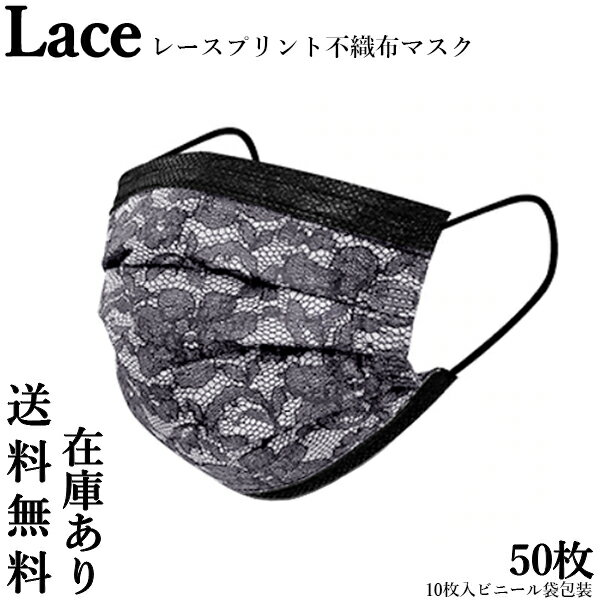 Lace レースプリント不織布マスク

送料無料

在庫あり

50枚
10枚入ビニール袋包装